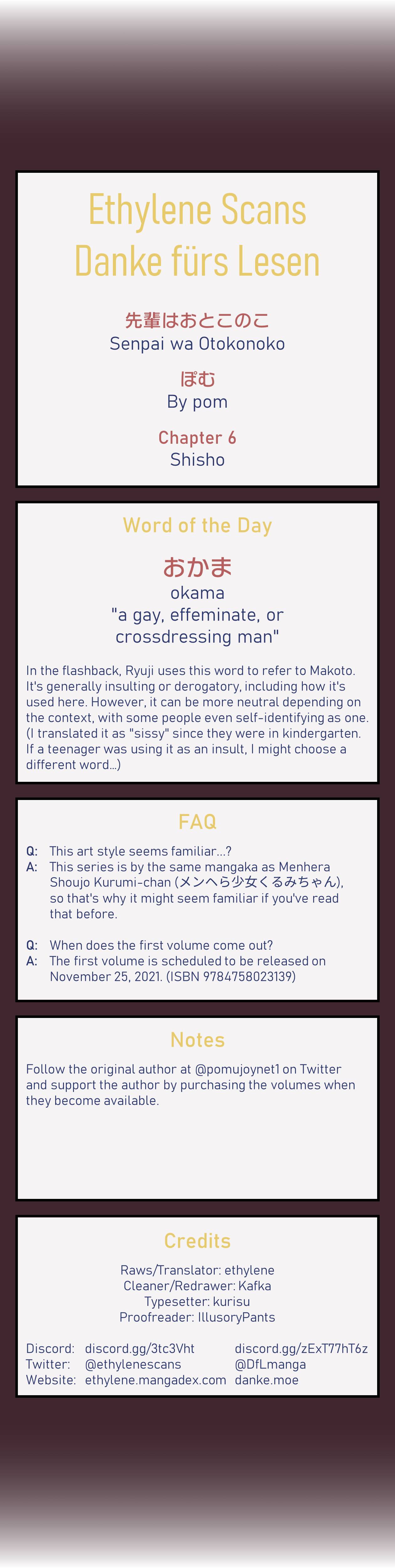 Ethylene Scans
Danke fürs Lesen

先輩はおとこのこ
Senpai wa Otokonoko

ぽむ
By pom

Chapter 6
Shisho

Word of the Day

おかま
okama
"a gay, effeminate, or crossdressing man"

In the flashback, Ryuji uses this word to refer to Makoto. It's generally insulting or derogatory, including how it's used here. However, it can be more neutral depending on the context, with some people even self-identifying as one. (I translated it as "sissy" since they were in kindergarten. If a teenager was using it as an insult, I might choose a different word...)

FAQ

Q: This art style seems familiar...?
A: This series is by the same mangaka as Menhera Shoujo Kurumi-chan (メンヘラ少女くるみちゃん), so that's why it might seem familiar if you've read that before.

Q: When does the first volume come out?
A: The first volume is scheduled to be released on November 25, 2021. (ISBN 9784758023139)

Notes

Follow the original author at @pomujoynet1 on Twitter and support the author by purchasing the volumes when they become available.

Credits

Raws/Translator: ethylene
Cleaner/Redrawer: Kafka
Typesetter: kurisu
Proofreader: IllusoryPants

| | | |
|---|---|---|
| Discord: | discord.gg/3tc3Vht | discord.gg/zExT77hT6z |
| Twitter: | @ethylenescans | @DfLmanga |
| Website: | ethylene.mangadex.com | danke.moe |